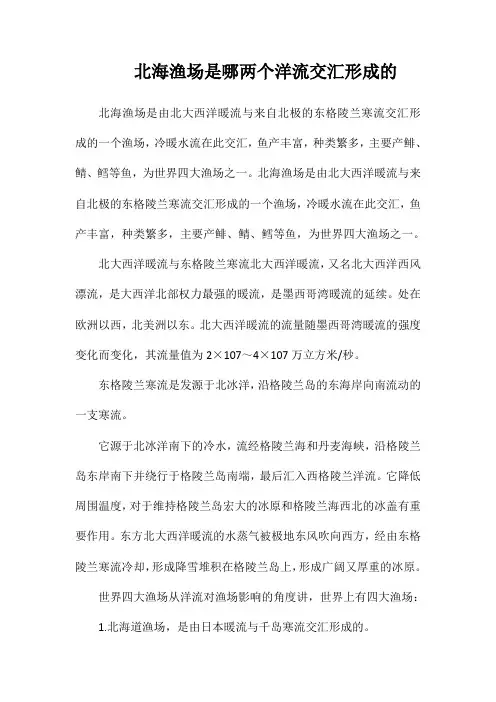 北海渔场是哪两个洋流交汇形成的

北海渔场是由北大西洋暖流与来自北极的东格陵兰寒流交汇形成的一个渔场，冷暖水流在此交汇，鱼产丰富，种类繁多，主要产鲱、鲭、鳕等鱼，为世界四大渔场之一。北海渔场是由北大西洋暖流与来自北极的东格陵兰寒流交汇形成的一个渔场，冷暖水流在此交汇，鱼产丰富，种类繁多，主要产鲱、鲭、鳕等鱼，为世界四大渔场之一。

北大西洋暖流与东格陵兰寒流北大西洋暖流，又名北大西洋西风漂流，是大西洋北部权力最强的暖流，是墨西哥湾暖流的延续。处在欧洲以西，北美洲以东。北大西洋暖流的流量随墨西哥湾暖流的强度变化而变化，其流量值为 2×107～4×107 万立方米/秒。

东格陵兰寒流是发源于北冰洋，沿格陵兰岛的东海岸向南流动的一支寒流。

它源于北冰洋南下的冷水，流经格陵兰海和丹麦海峡，沿格陵兰岛东岸南下并绕行于格陵兰岛南端，最后汇入西格陵兰洋流。它降低周围温度，对于维持格陵兰岛宏大的冰原和格陵兰海西北的冰盖有重要作用。东方北大西洋暖流的水蒸气被极地东风吹向西方，经由东格陵兰寒流冷却，形成降雪堆积在格陵兰岛上，形成广阔又厚重的冰原。

世界四大渔场从洋流对渔场影响的角度讲，世界上有四大渔场：

1.北海道渔场，是由日本暖流与千岛寒流交汇形成的。